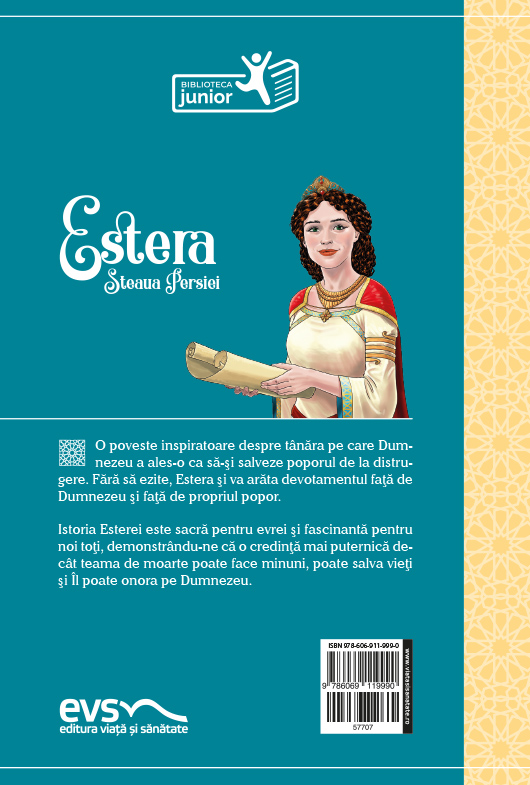 BIBLIOTECA
junior

Estera
Steaua Persiei

O poveste inspiratoare despre tânăra pe care Dumnezeu a ales-o ca să-şi salveze poporul de la distrugere. Fără să ezite, Estera şi va arăta devotamentul faţă de Dumnezeu şi faţă de propriul popor.

Istoria Esterei este sacră pentru evrei şi fascinantă pentru noi toţi, demonstrându-ne că o credinţă mai puternică decât teama de moarte poate face minuni, poate salva vieţi şi Îl poate onora pe Dumnezeu.

ISBN 978-606-911-999-0

9 786069 119990

57707

www.viatasisanatate.ro

evs
editura viaţă şi sănătate